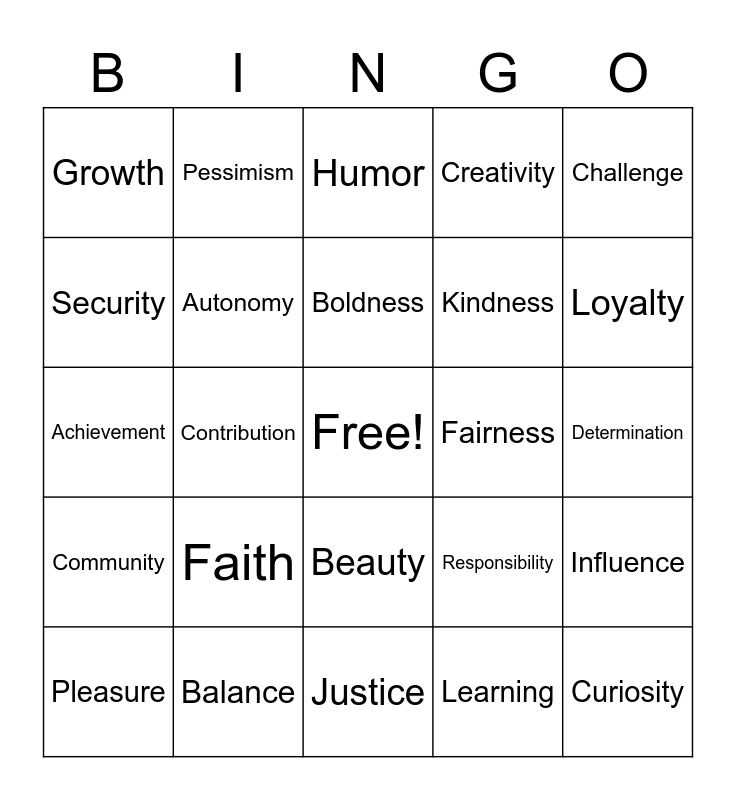 | B | I | N | G | O |
|---|---|---|---|---|
| Growth | Pessimism | Humor | Creativity | Challenge |
| Security | Autonomy | Boldness | Kindness | Loyalty |
| Achievement | Contribution | Free! | Fairness | Determination |
| Community | Faith | Beauty | Responsibility | Influence |
| Pleasure | Balance | Justice | Learning | Curiosity |